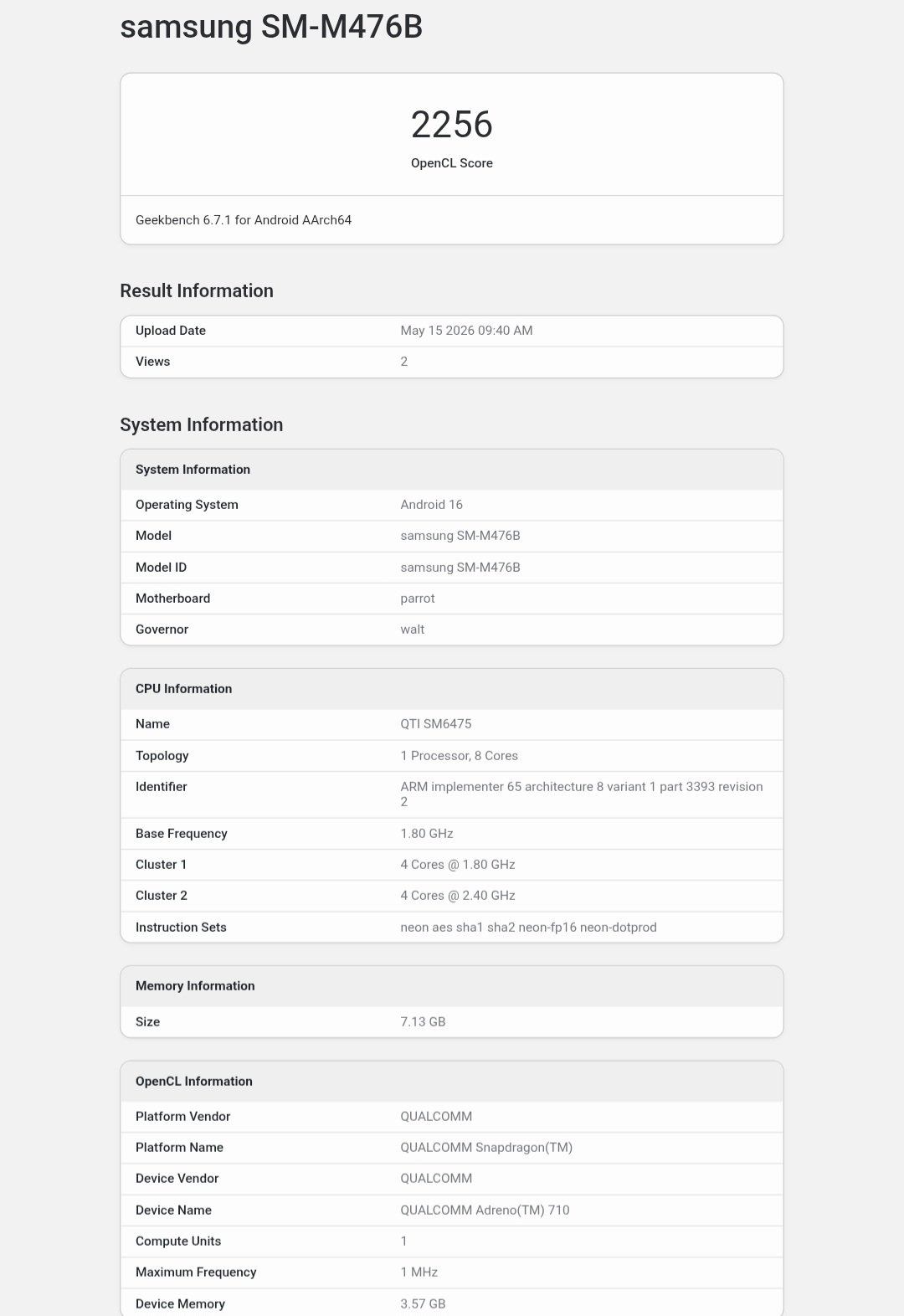 samsung SM-M476B

2256
OpenCL Score

Geekbench 6.7.1 for Android AArch64

Result Information

| Upload Date | May 15 2026 09:40 AM |
|---|---|
| Views | 2 |

System Information

| System Information | |
|---|---|
| Operating System | Android 16 |
| Model | samsung SM-M476B |
| Model ID | samsung SM-M476B |
| Motherboard | parrot |
| Governor | walt |

| CPU Information | |
|---|---|
| Name | QTI SM6475 |
| Topology | 1 Processor, 8 Cores |
| Identifier | ARM implementer 65 architecture 8 variant 1 part 3393 revision 2 |
| Base Frequency | 1.80 GHz |
| Cluster 1 | 4 Cores @ 1.80 GHz |
| Cluster 2 | 4 Cores @ 2.40 GHz |
| Instruction Sets | neon aes sha1 sha2 neon-fp16 neon-dotprod |

| Memory Information | |
|---|---|
| Size | 7.13 GB |

| OpenCL Information | |
|---|---|
| Platform Vendor | QUALCOMM |
| Platform Name | QUALCOMM Snapdragon(TM) |
| Device Vendor | QUALCOMM |
| Device Name | QUALCOMM Adreno(TM) 710 |
| Compute Units | 1 |
| Maximum Frequency | 1 MHz |
| Device Memory | 3.57 GB |